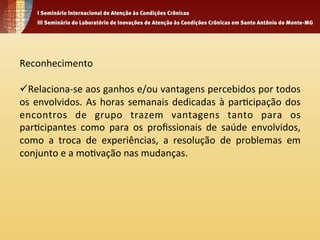 I Seminário Internacional de Atenção às Condições Crônicas
III Seminário do Laboratório de Inovações de Atenção às Condições Crônicas em Santo Antônio do Monte-MG

Reconhecimento

✓Relaciona-se aos ganhos e/ou vantagens percebidos por todos os envolvidos. As horas semanais dedicadas à participação dos encontros de grupo trazem vantagens tanto para os participantes como para os profissionais de saúde envolvidos, como a troca de experiências, a resolução de problemas em conjunto e a motivação nas mudanças.